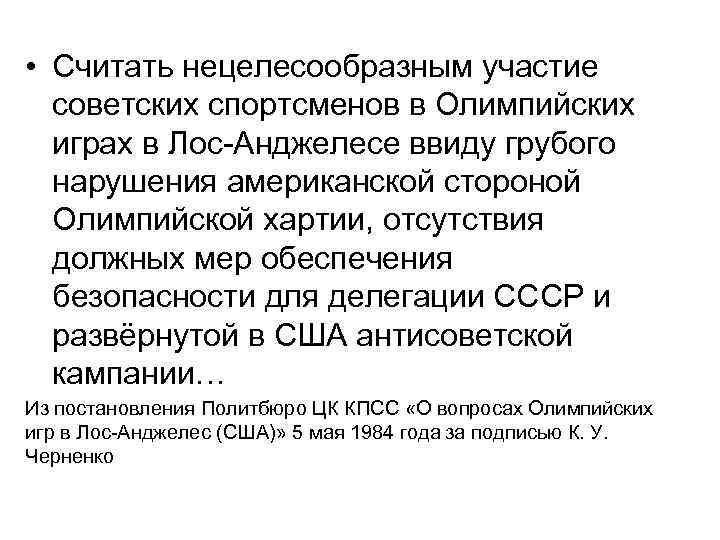 • Считать нецелесообразным участие советских спортсменов в Олимпийских играх в Лос-Анджелесе ввиду грубого нарушения американской стороной Олимпийской хартии, отсутствия должных мер обеспечения безопасности для делегации СССР и развёрнутой в США антисоветской кампании…

Из постановления Политбюро ЦК КПСС «О вопросах Олимпийских игр в Лос-Анджелес (США)» 5 мая 1984 года за подписью К. У. Черненко